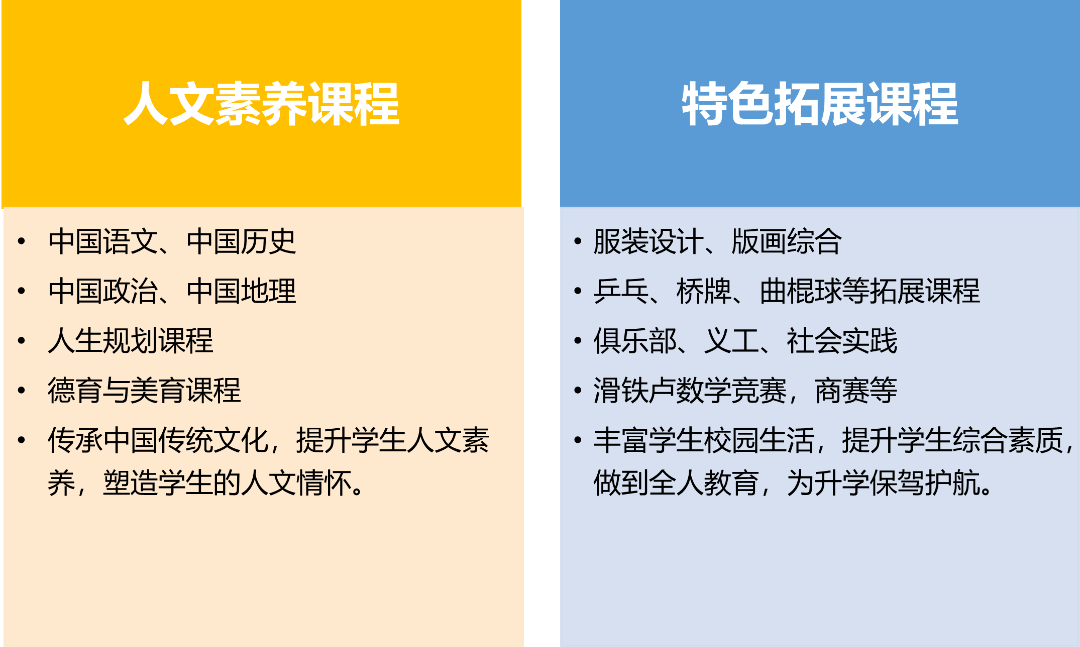 人文素养课程

• 中国语文、中国历史
• 中国政治、中国地理
• 人生规划课程
• 德育与美育课程
• 传承中国传统文化，提升学生人文素养，塑造学生的人文情怀。

特色拓展课程

• 服装设计、版画综合
• 乒乓、桥牌、曲棍球等拓展课程
• 俱乐部、义工、社会实践
• 滑铁卢数学竞赛，商赛等
• 丰富学生校园生活，提升学生综合素质，做到全人教育，为升学保驾护航。